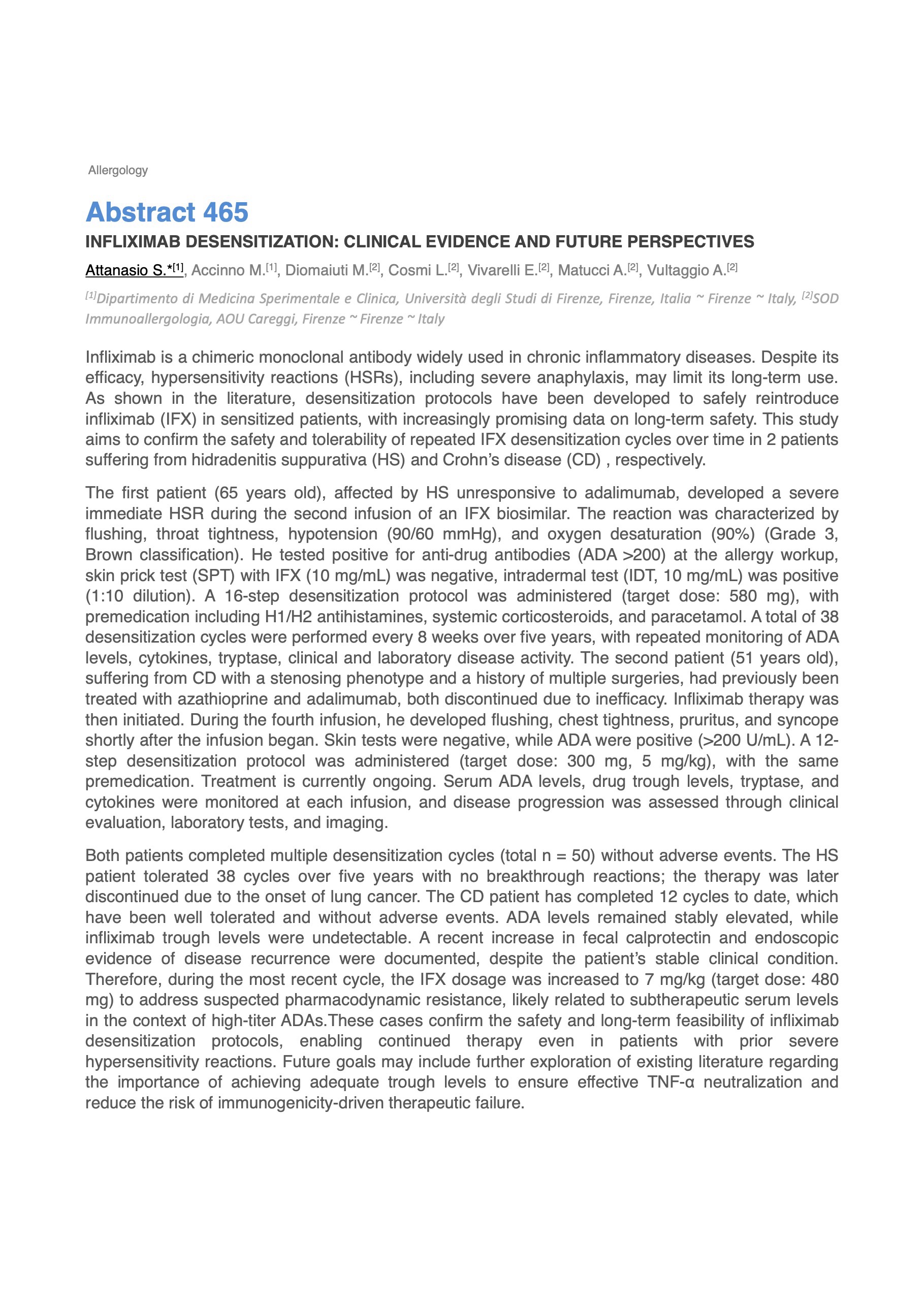 Allergology

Abstract 465

INFLIXIMAB DESENSITIZATION: CLINICAL EVIDENCE AND FUTURE PERSPECTIVES

Attanasio S.*$^{[1]}$, Accinno M.$^{[1]}$, Diomaiuti M.$^{[2]}$, Cosmi L.$^{[2]}$, Vivarelli E.$^{[2]}$, Matucci A.$^{[2]}$, Vultaggio A.$^{[2]}$

$^{[1]}$Dipartimento di Medicina Sperimentale e Clinica, Università degli Studi di Firenze, Firenze, Italia ~ Firenze ~ Italy, $^{[2]}$SOD Immunoallergologia, AOU Careggi, Firenze ~ Firenze ~ Italy

Infliximab is a chimeric monoclonal antibody widely used in chronic inflammatory diseases. Despite its efficacy, hypersensitivity reactions (HSRs), including severe anaphylaxis, may limit its long-term use. As shown in the literature, desensitization protocols have been developed to safely reintroduce infliximab (IFX) in sensitized patients, with increasingly promising data on long-term safety. This study aims to confirm the safety and tolerability of repeated IFX desensitization cycles over time in 2 patients suffering from hidradenitis suppurativa (HS) and Crohn's disease (CD) , respectively.

The first patient (65 years old), affected by HS unresponsive to adalimumab, developed a severe immediate HSR during the second infusion of an IFX biosimilar. The reaction was characterized by flushing, throat tightness, hypotension (90/60 mmHg), and oxygen desaturation (90%) (Grade 3, Brown classification). He tested positive for anti-drug antibodies (ADA >200) at the allergy workup, skin prick test (SPT) with IFX (10 mg/mL) was negative, intradermal test (IDT, 10 mg/mL) was positive (1:10 dilution). A 16-step desensitization protocol was administered (target dose: 580 mg), with premedication including H1/H2 antihistamines, systemic corticosteroids, and paracetamol. A total of 38 desensitization cycles were performed every 8 weeks over five years, with repeated monitoring of ADA levels, cytokines, tryptase, clinical and laboratory disease activity. The second patient (51 years old), suffering from CD with a stenosing phenotype and a history of multiple surgeries, had previously been treated with azathioprine and adalimumab, both discontinued due to inefficacy. Infliximab therapy was then initiated. During the fourth infusion, he developed flushing, chest tightness, pruritus, and syncope shortly after the infusion began. Skin tests were negative, while ADA were positive (>200 U/mL). A 12-step desensitization protocol was administered (target dose: 300 mg, 5 mg/kg), with the same premedication. Treatment is currently ongoing. Serum ADA levels, drug trough levels, tryptase, and cytokines were monitored at each infusion, and disease progression was assessed through clinical evaluation, laboratory tests, and imaging.

Both patients completed multiple desensitization cycles (total n = 50) without adverse events. The HS patient tolerated 38 cycles over five years with no breakthrough reactions; the therapy was later discontinued due to the onset of lung cancer. The CD patient has completed 12 cycles to date, which have been well tolerated and without adverse events. ADA levels remained stably elevated, while infliximab trough levels were undetectable. A recent increase in fecal calprotectin and endoscopic evidence of disease recurrence were documented, despite the patient's stable clinical condition. Therefore, during the most recent cycle, the IFX dosage was increased to 7 mg/kg (target dose: 480 mg) to address suspected pharmacodynamic resistance, likely related to subtherapeutic serum levels in the context of high-titer ADAs.These cases confirm the safety and long-term feasibility of infliximab desensitization protocols, enabling continued therapy even in patients with prior severe hypersensitivity reactions. Future goals may include further exploration of existing literature regarding the importance of achieving adequate trough levels to ensure effective TNF-α neutralization and reduce the risk of immunogenicity-driven therapeutic failure.